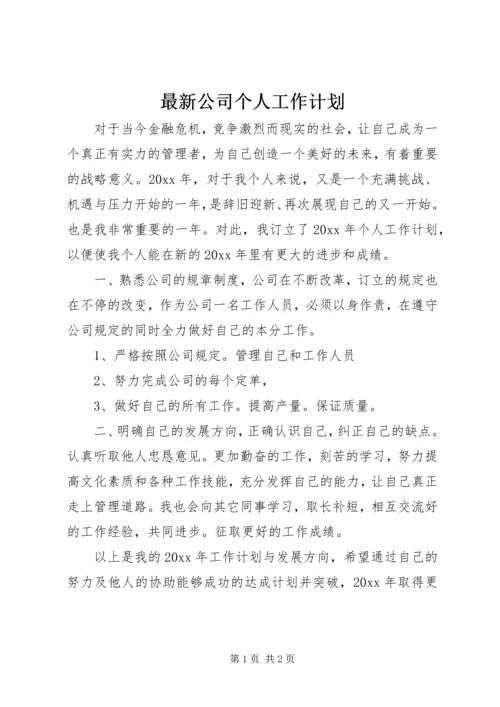 最新公司个人工作计划

对于当今金融危机，竞争激烈而现实的社会，让自己成为一个真正有实力的管理者，为自己创造一个美好的未来，有着重要的战略意义。20xx 年，对于我个人来说，又是一个充满挑战、机遇与压力开始的一年，是辞旧迎新、再次展现自己的又一开始。也是我非常重要的一年。对此，我订立了 20xx 年个人工作计划，以便使我个人能在新的 20xx 年里有更大的进步和成绩。

一、熟悉公司的规章制度，公司在不断改革，订立的规定也在不停的改变，作为公司一名工作人员，必须以身作责，在遵守公司规定的同时全力做好自己的本分工作。

1、严格按照公司规定。管理自己和工作人员

2、努力完成公司的每个定单，

3、做好自己的所有工作。提高产量。保证质量。

二、明确自己的发展方向，正确认识自己，纠正自己的缺点。认真听取他人忠恳意见。更加勤奋的工作，刻苦的学习，努力提高文化素质和各种工作技能，充分发挥自己的能力，让自己真正走上管理道路。我也会向其它同事学习，取长补短，相互交流好的工作经验，共同进步。征取更好的工作成绩。

以上是我的 20xx 年工作计划与发展方向，希望通过自己的努力及他人的协助能够成功的达成计划并突破，20xx 年取得更

第 1 页 共 2 页